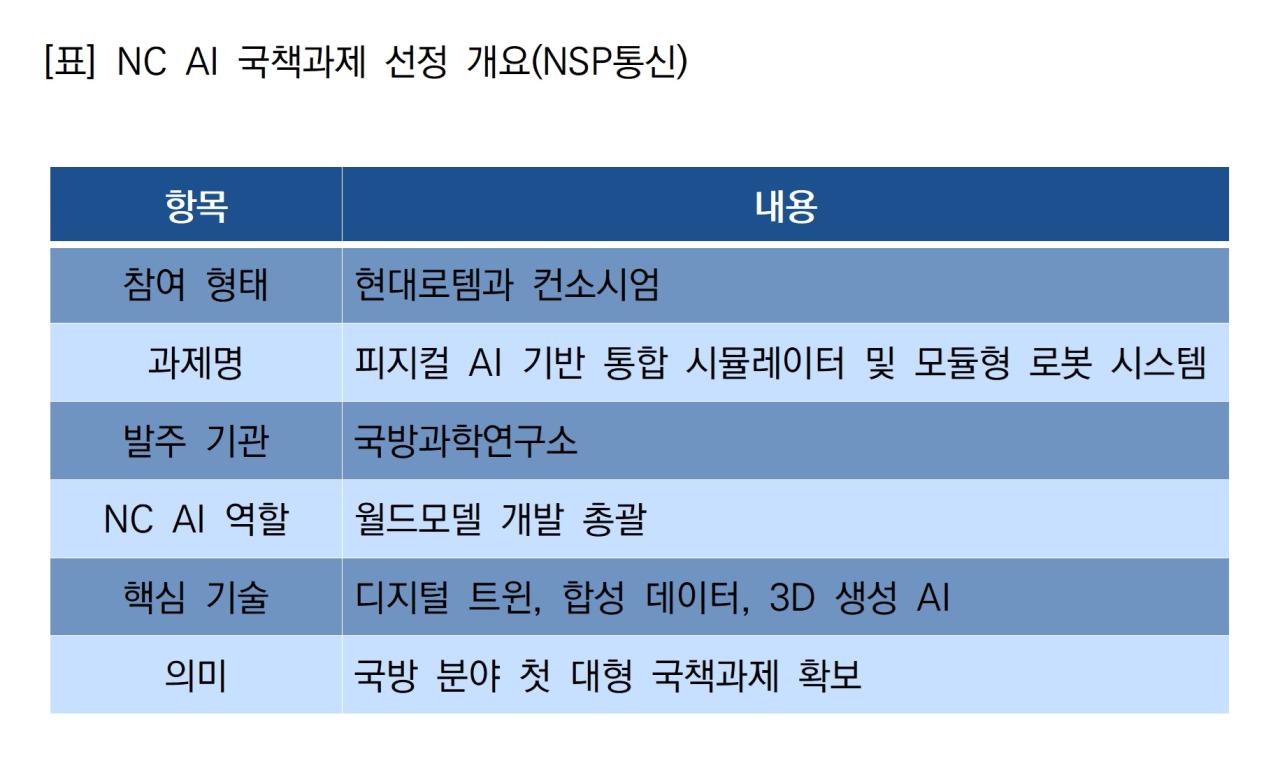 [표] NC AI 국책과제 선정 개요(NSP통신)

| 항목 | 내용 |
|---|---|
| 참여 형태 | 현대로템과 컨소시엄 |
| 과제명 | 피지컬 AI 기반 통합 시뮬레이터 및 모듈형 로봇 시스템 |
| 발주 기관 | 국방과학연구소 |
| NC AI 역할 | 월드모델 개발 총괄 |
| 핵심 기술 | 디지털 트윈, 합성 데이터, 3D 생성 AI |
| 의미 | 국방 분야 첫 대형 국책과제 확보 |